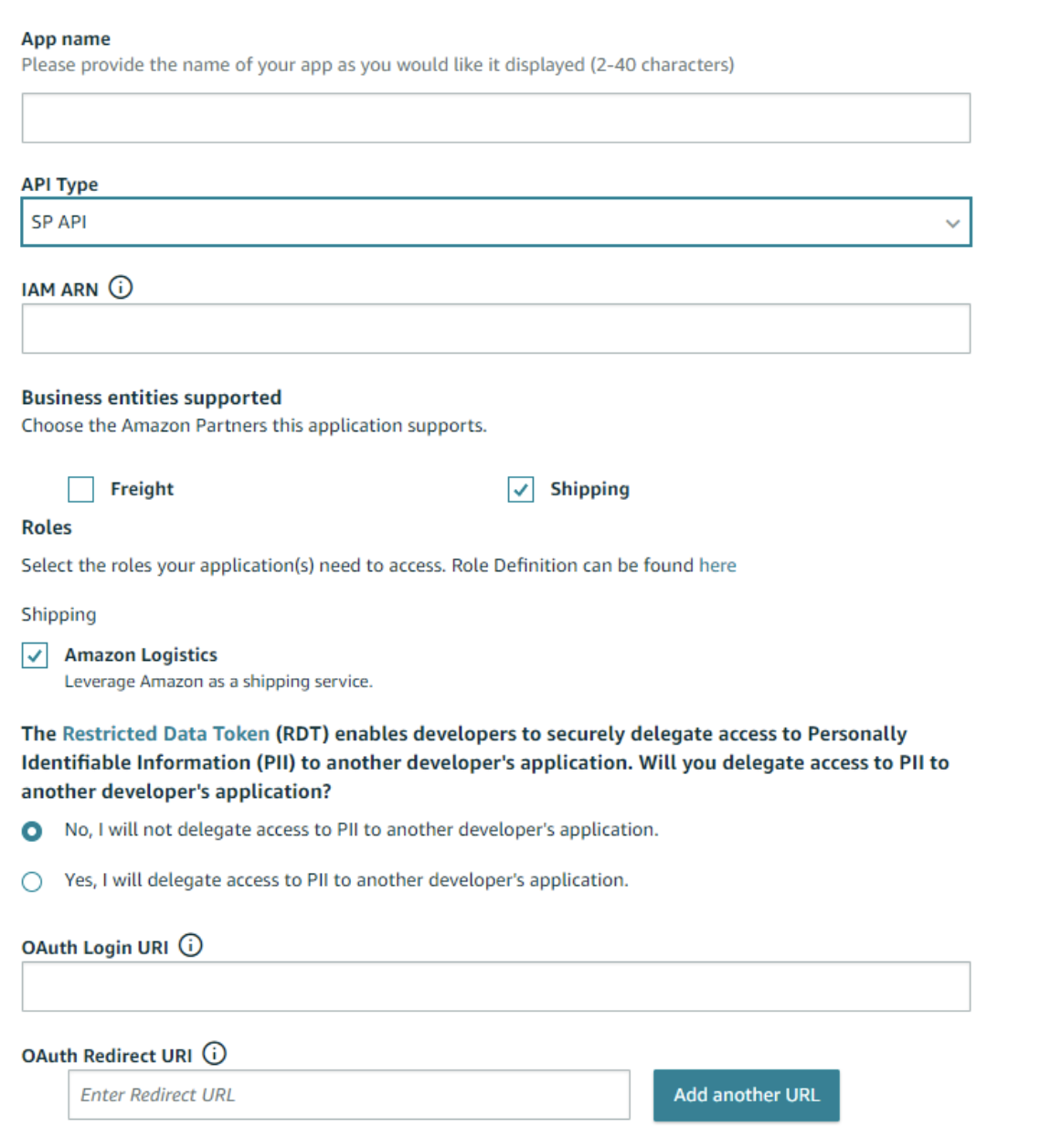 App name
Please provide the name of your app as you would like it displayed (2-40 characters)

API Type
SP API

IAM ARN

Business entities supported
Choose the Amazon Partners this application supports.

Freight

Shipping

Roles
Select the roles your application(s) need to access. Role Definition can be found here

Shipping

Amazon Logistics
Leverage Amazon as a shipping service.

The Restricted Data Token (RDT) enables developers to securely delegate access to Personally Identifiable Information (PII) to another developer's application. Will you delegate access to PII to another developer's application?

No, I will not delegate access to PII to another developer's application.

Yes, I will delegate access to PII to another developer's application.

OAuth Login URI

OAuth Redirect URI

Enter Redirect URL

Add another URL